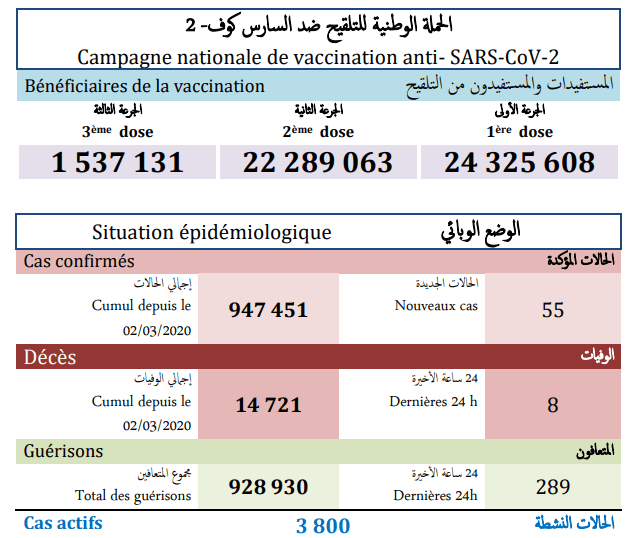 الحملة الوطنية للتلقيح ضد السارس كوف- 2
Campagne nationale de vaccination anti- SARS-CoV-2

Bénéficiaires de la vaccination
المستفيدات والمستفيدون من التلقيح

الجرعة الثالثة
3ème dose
1 537 131

الجرعة الثانية
2ème dose
22 289 063

الجرعة الأولى
1ère dose
24 325 608

Situation épidémiologique
الوضع الوبائي

Cas confirmés
الحالات المؤكدة

إجمالي الحالات
Cumul depuis le 02/03/2020
947 451

الحالات الجديدة
Nouveaux cas
55

Décès
الوفيات

إجمالي الوفيات
Cumul depuis le 02/03/2020
14 721

24 ساعة الأخيرة
Dernières 24 h
8

Guérisons
المتعافون

مجموع المتعافين
Total des guérisons
928 930

24 ساعة الأخيرة
Dernières 24h
289

Cas actifs
3 800
الحالات النشطة